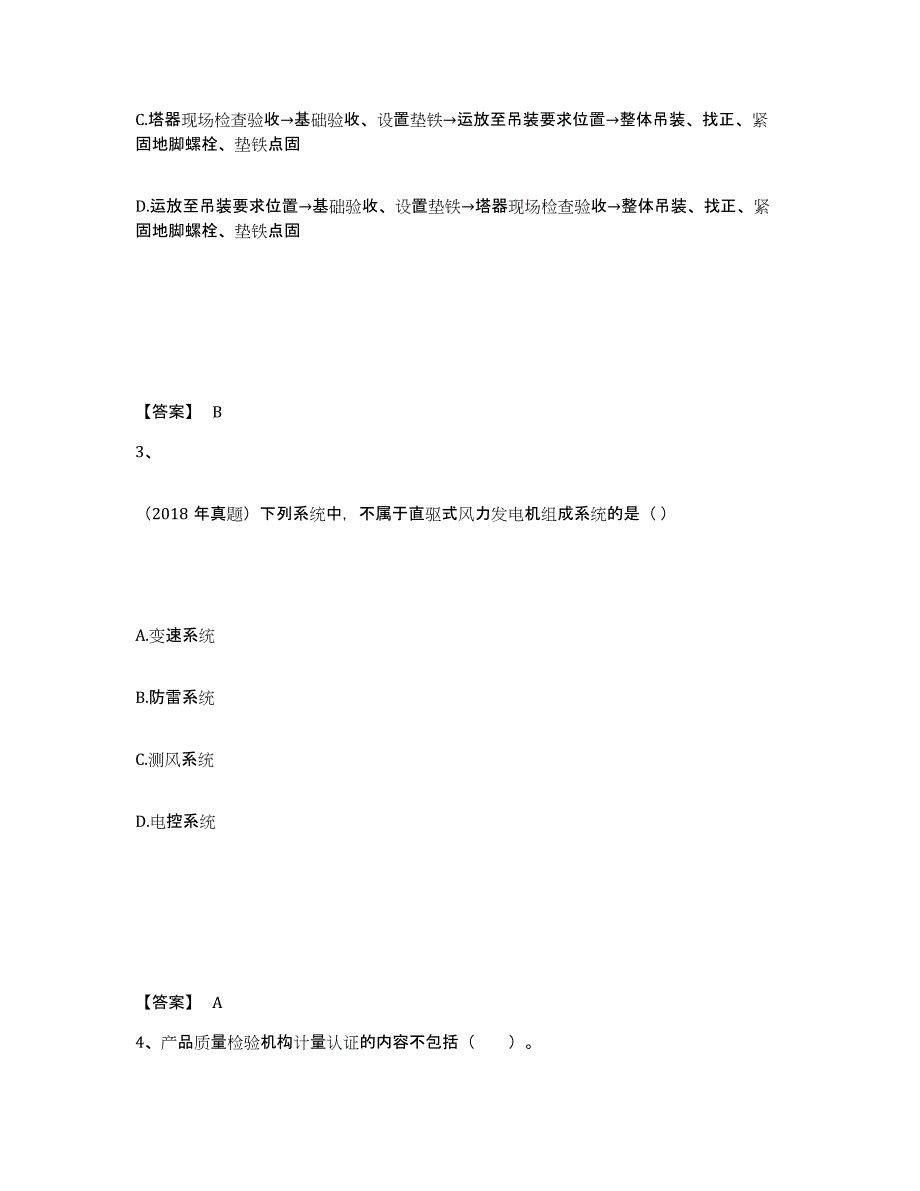 C.塔器现场检查验收→基础验收、设置垫铁→运放至吊装要求位置→整体吊装、找正、紧固地脚螺栓、垫铁点固

D.运放至吊装要求位置→基础验收、设置垫铁→塔器现场检查验收→整体吊装、找正、紧固地脚螺栓、垫铁点固

【答案】 B

3、

（2018 年真题）下列系统中，不属于直驱式风力发电机组成系统的是（）

A.变速系统

B.防雷系统

C.测风系统

D.电控系统

【答案】 A

4、产品质量检验机构计量认证的内容不包括（　　）。